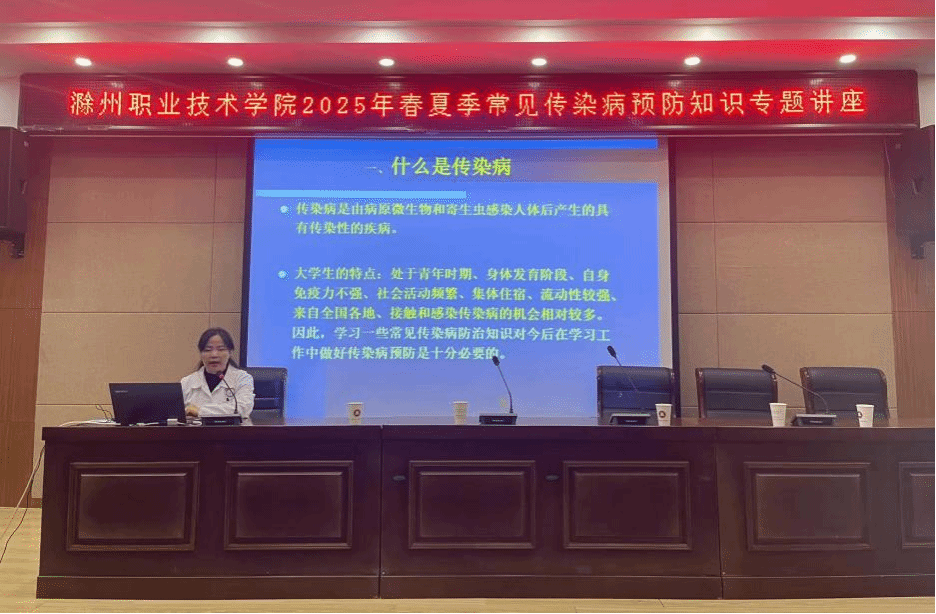 滁州职业技术学院2025年春夏季常见传染病预防知识专题讲座

一、什么是传染病

传染病是由病原微生物和寄生虫感染人体后产生的具有传染性的疾病。

大学生的特点：处于青年时期、身体发育阶段、自身免疫力不强、社会活动频繁、集体住宿、流动性较强、来自全国各地、接触和感染传染病的机会相对较多。因此，学习一些常见传染病防治知识对今后在学习工作中做好传染病预防是十分必要的。